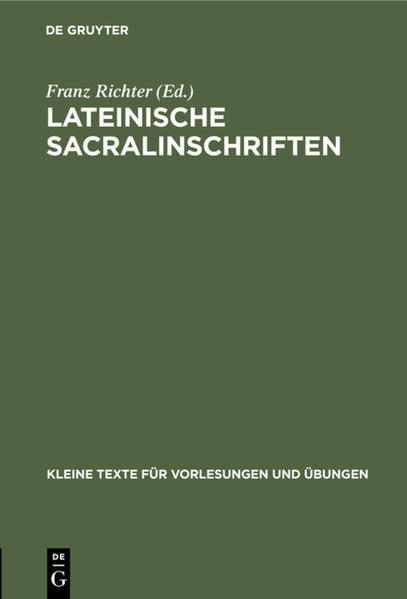 DE GRUYTER

Franz Richter (Ed.)

LATEINISCHE SACRALINSCHRIFTEN

KLEINE TEXTE FÜR VORLESUNGEN UND ÜBUNGEN

DE G